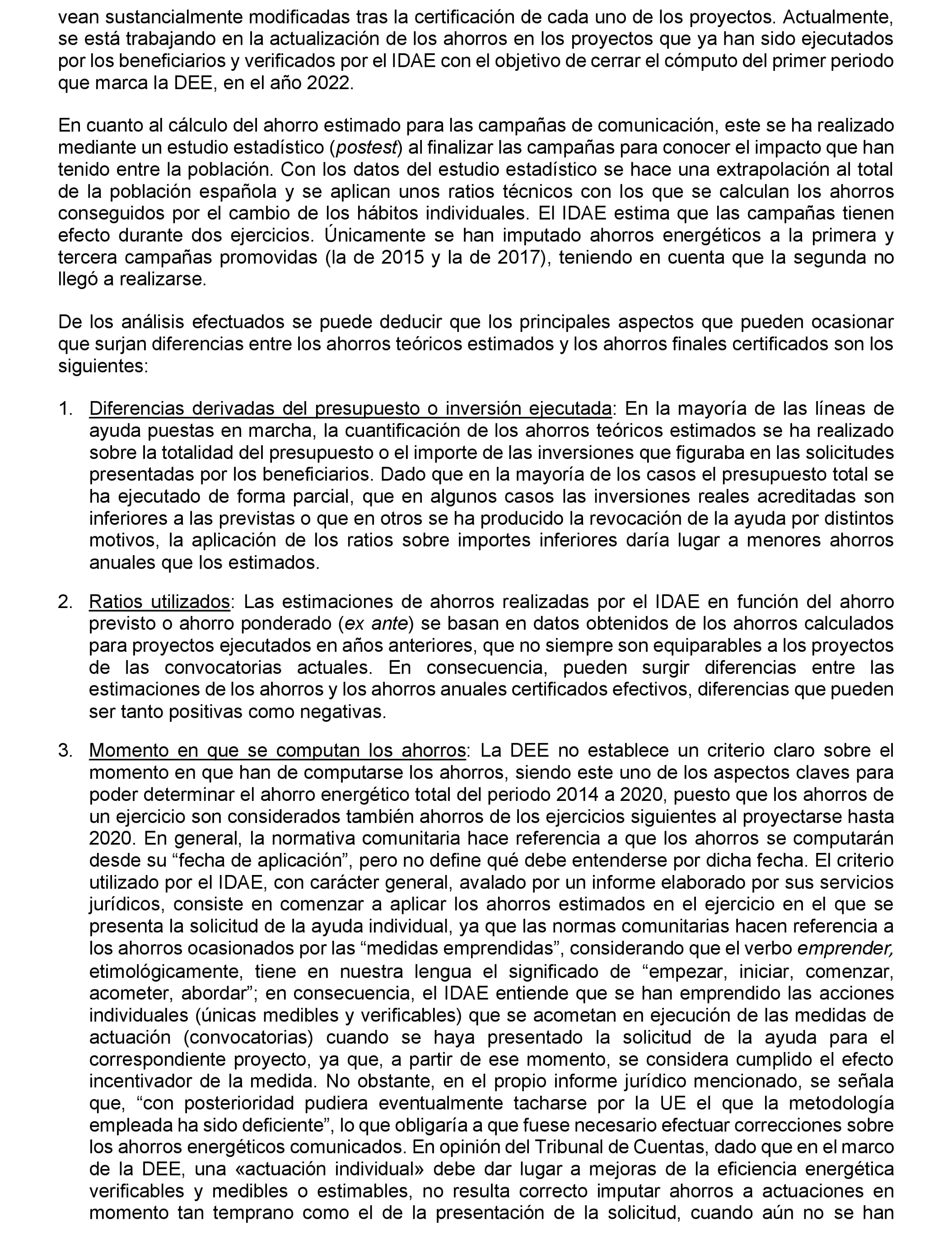 vean sustancialmente modificadas tras la certificación de cada uno de los proyectos. Actualmente, se está trabajando en la actualización de los ahorros en los proyectos que ya han sido ejecutados por los beneficiarios y verificados por el IDAE con el objetivo de cerrar el cómputo del primer periodo que marca la DEE, en el año 2022.

En cuanto al cálculo del ahorro estimado para las campañas de comunicación, este se ha realizado mediante un estudio estadístico (postest) al finalizar las campañas para conocer el impacto que han tenido entre la población. Con los datos del estudio estadístico se hace una extrapolación al total de la población española y se aplican unos ratios técnicos con los que se calculan los ahorros conseguidos por el cambio de los hábitos individuales. El IDAE estima que las campañas tienen efecto durante dos ejercicios. Únicamente se han imputado ahorros energéticos a la primera y tercera campañas promovidas (la de 2015 y la de 2017), teniendo en cuenta que la segunda no llegó a realizarse.

De los análisis efectuados se puede deducir que los principales aspectos que pueden ocasionar que surjan diferencias entre los ahorros teóricos estimados y los ahorros finales certificados son los siguientes:

1. Diferencias derivadas del presupuesto o inversión ejecutada: En la mayoría de las líneas de ayuda puestas en marcha, la cuantificación de los ahorros teóricos estimados se ha realizado sobre la totalidad del presupuesto o el importe de las inversiones que figuraba en las solicitudes presentadas por los beneficiarios. Dado que en la mayoría de los casos el presupuesto total se ha ejecutado de forma parcial, que en algunos casos las inversiones reales acreditadas son inferiores a las previstas o que en otros se ha producido la revocación de la ayuda por distintos motivos, la aplicación de los ratios sobre importes inferiores daría lugar a menores ahorros anuales que los estimados.

2. Ratios utilizados: Las estimaciones de ahorros realizadas por el IDAE en función del ahorro previsto o ahorro ponderado (ex ante) se basan en datos obtenidos de los ahorros calculados para proyectos ejecutados en años anteriores, que no siempre son equiparables a los proyectos de las convocatorias actuales. En consecuencia, pueden surgir diferencias entre las estimaciones de los ahorros y los ahorros anuales certificados efectivos, diferencias que pueden ser tanto positivas como negativas.

3. Momento en que se computan los ahorros: La DEE no establece un criterio claro sobre el momento en que han de computarse los ahorros, siendo este uno de los aspectos claves para poder determinar el ahorro energético total del periodo 2014 a 2020, puesto que los ahorros de un ejercicio son considerados también ahorros de los ejercicios siguientes al proyectarse hasta 2020. En general, la normativa comunitaria hace referencia a que los ahorros se computarán desde su “fecha de aplicación”, pero no define qué debe entenderse por dicha fecha. El criterio utilizado por el IDAE, con carácter general, avalado por un informe elaborado por sus servicios jurídicos, consiste en comenzar a aplicar los ahorros estimados en el ejercicio en el que se presenta la solicitud de la ayuda individual, ya que las normas comunitarias hacen referencia a los ahorros ocasionados por las “medidas emprendidas”, considerando que el verbo emprender, etimológicamente, tiene en nuestra lengua el significado de “empezar, iniciar, comenzar, acometer, abordar”; en consecuencia, el IDAE entiende que se han emprendido las acciones individuales (únicas medibles y verificables) que se acometan en ejecución de las medidas de actuación (convocatorias) cuando se haya presentado la solicitud de la ayuda para el correspondiente proyecto, ya que, a partir de ese momento, se considera cumplido el efecto incentivador de la medida. No obstante, en el propio informe jurídico mencionado, se señala que, “con posterioridad pudiera eventualmente tacharse por la UE el que la metodología empleada ha sido deficiente”, lo que obligaría a que fuese necesario efectuar correcciones sobre los ahorros energéticos comunicados. En opinión del Tribunal de Cuentas, dado que en el marco de la DEE, una «actuación individual» debe dar lugar a mejoras de la eficiencia energética verificables y medibles o estimables, no resulta correcto imputar ahorros a actuaciones en momento tan temprano como el de la presentación de la solicitud, cuando aún no se han